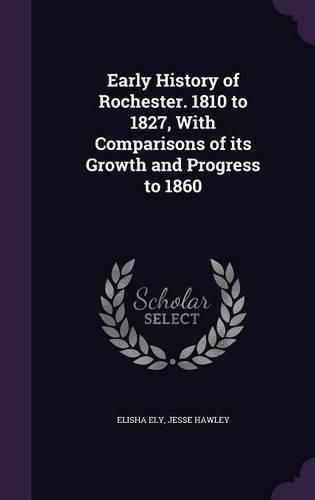 Early History of Rochester. 1810 to 1827, With Comparisons of its Growth and Progress to 1860

Scholar SELECT

ELISHA ELY, JESSE HAWLEY